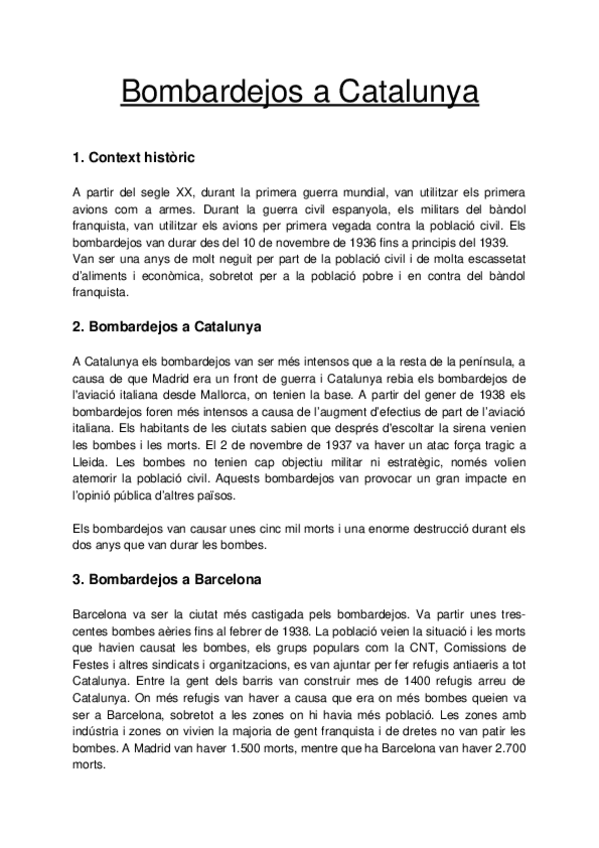 Bombardejos a Catalunya

1. Context històric

A partir del segle XX, durant la primera guerra mundial, van utilitzar els primera avions com a armes. Durant la guerra civil espanyola, els militars del bàndol franquista, van utilitzar els avions per primera vegada contra la població civil. Els bombardejos van durar des del 10 de novembre de 1936 fins a principis del 1939.
Van ser una anys de molt neguit per part de la població civil i de molta escassetat d'aliments i econòmica, sobretot per a la població pobre i en contra del bàndol franquista.

2. Bombardejos a Catalunya

A Catalunya els bombardejos van ser més intensos que a la resta de la península, a causa de que Madrid era un front de guerra i Catalunya rebia els bombardejos de l'aviació italiana desde Mallorca, on tenien la base. A partir del gener de 1938 els bombardejos foren més intensos a causa de l'augment d'efectius de part de l'aviació italiana. Els habitants de les ciutats sabien que després d'escoltar la sirena venien les bombes i les morts. El 2 de novembre de 1937 va haver un atac força tragic a Lleida. Les bombes no tenien cap objectiu militar ni estratègic, només volien atemorir la població civil. Aquests bombardejos van provocar un gran impacte en l'opinió pública d'altres països.

Els bombardejos van causar unes cinc mil morts i una enorme destrucció durant els dos anys que van durar les bombes.

3. Bombardejos a Barcelona

Barcelona va ser la ciutat més castigada pels bombardejos. Va partir unes trescentes bombes aèries fins al febrer de 1938. La població veien la situació i les morts que havien causat les bombes, els grups populars com la CNT, Comissions de Festes i altres sindicats i organitzacions, es van ajuntar per fer refugis antiaeris a tot Catalunya. Entre la gent dels barris van construir mes de 1400 refugis arreu de Catalunya. On més refugis van haver a causa que era on més bombes queien va ser a Barcelona, sobretot a les zones on hi havia més població. Les zones amb indústria i zones on vivien la majoria de gent franquista i de dretes no van patir les bombes. A Madrid van haver 1.500 morts, mentre que ha Barcelona van haver 2.700 morts.